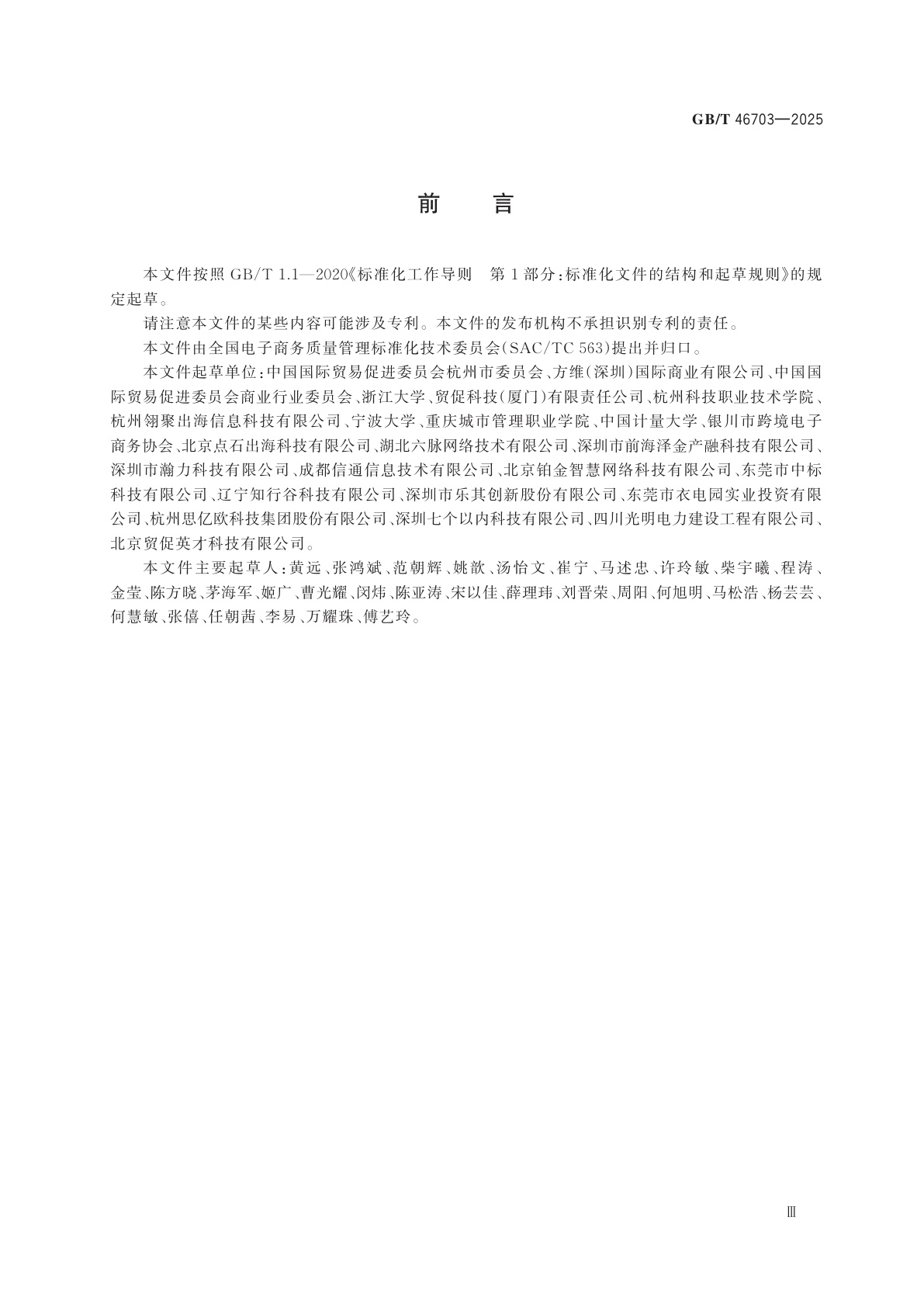 GB/T 46703—2025

前　言

本文件按照 GB/T 1.1—2020《标准化工作导则　第 1 部分：标准化文件的结构和起草规则》的规定起草。

请注意本文件的某些内容可能涉及专利。本文件的发布机构不承担识别专利的责任。

本文件由全国电子商务质量管理标准化技术委员会(SAC/TC 563)提出并归口。

本文件起草单位：中国国际贸易促进委员会杭州市委员会、方维(深圳)国际商业有限公司、中国国际贸易促进委员会商业行业委员会、浙江大学、贸促科技(厦门)有限责任公司、杭州科技职业技术学院、杭州翎聚出海信息科技有限公司、宁波大学、重庆城市管理职业学院、中国计量大学、银川市跨境电子商务协会、北京点石出海科技有限公司、湖北六脉网络技术有限公司、深圳市前海泽金产融科技有限公司、深圳市瀚力科技有限公司、成都信通信息技术有限公司、北京铂金智慧网络科技有限公司、东莞市中标科技有限公司、辽宁知行谷科技有限公司、深圳市乐其创新股份有限公司、东莞市衣电园实业投资有限公司、杭州思亿欧科技集团股份有限公司、深圳七个以内科技有限公司、四川光明电力建设工程有限公司、北京贸促英才科技有限公司。

本文件主要起草人：黄远、张鸿斌、范朝辉、姚歆、汤怡文、崔宁、马述忠、许玲敏、柴宇曦、程涛、金莹、陈方晓、茅海军、姬广、曹光耀、闵炜、陈亚涛、宋以佳、薛理玮、刘晋荣、周阳、何旭明、马松浩、杨芸芸、何慧敏、张僖、任朝茜、李易、万耀珠、傅艺玲。

Ⅲ